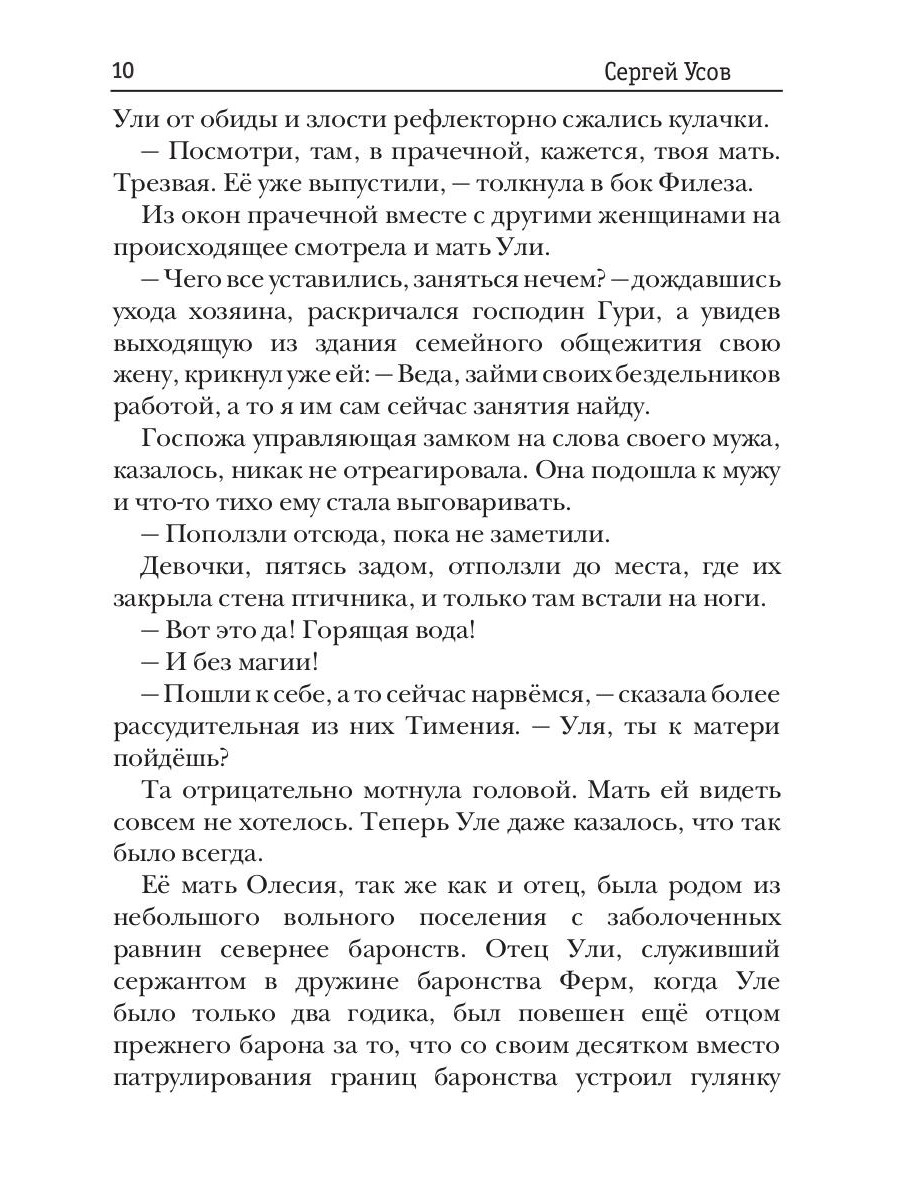 10 Сергей Усов

Ули от обиды и злости рефлекторно сжались кулачки.

— Посмотри, там, в прачечной, кажется, твоя мать. Трезвая. Её уже выпустили, — толкнула в бок Филеза.

Из окон прачечной вместе с другими женщинами на происходящее смотрела и мать Ули.

— Чего все уставились, заняться нечем? — дождавшись ухода хозяина, раскричался господин Гури, а увидев выходящую из здания семейного общежития свою жену, крикнул уже ей: — Веда, займи своих бездельников работой, а то я им сам сейчас занятия найду.

Госпожа управляющая замком на слова своего мужа, казалось, никак не отреагировала. Она подошла к мужу и что-то тихо ему стала выговаривать.

— Поползли отсюда, пока не заметили.

Девочки, пятясь задом, отползли до места, где их закрыла стена птичника, и только там встали на ноги.

— Вот это да! Горящая вода!

— И без магии!

— Пошли к себе, а то сейчас нарвёмся, — сказала более рассудительная из них Тимения. — Уля, ты к матери пойдёшь?

Та отрицательно мотнула головой. Мать ей видеть совсем не хотелось. Теперь Уле даже казалось, что так было всегда.

Её мать Олесия, так же как и отец, была родом из небольшого вольного поселения с заболоченных равнин севернее баронств. Отец Ули, служивший сержантом в дружине баронства Ферм, когда Уле было только два годика, был повешен ещё отцом прежнего барона за то, что со своим десятком вместо патрулирования границ баронства устроил гулянку